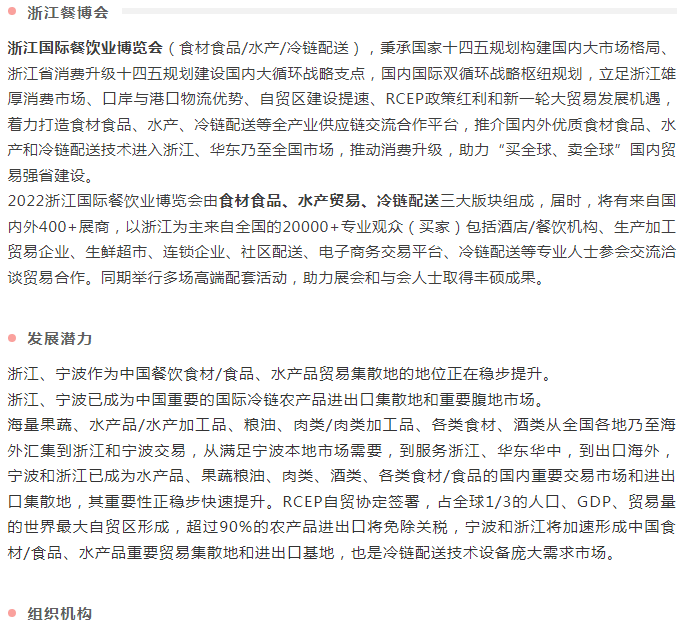 浙江餐博会

浙江国际餐饮业博览会（食材食品/水产/冷链配送），秉承国家十四五规划构建国内大市场格局、浙江省消费升级十四五规划建设国内大循环战略支点，国内国际双循环战略枢纽规划，立足浙江雄厚消费市场、口岸与港口物流优势、自贸区建设提速、RCEP政策红利和新一轮大贸易发展机遇，着力打造食材食品、水产、冷链配送等全产业供应链交流合作平台，推介国内外优质食材食品、水产和冷链配送技术进入浙江、华东乃至全国市场，推动消费升级，助力“买全球、卖全球”国内贸易强省建设。
2022浙江国际餐饮业博览会由食材食品、水产贸易、冷链配送三大版块组成，届时，将有来自国内外400+展商，以浙江为主来自全国的20000+专业观众（买家）包括酒店/餐饮机构、生产加工贸易企业、生鲜超市、连锁企业、社区配送、电子商务交易平台、冷链配送等专业人士参会交流洽谈贸易合作。同期举行多场高端配套活动，助力展会和与会人士取得丰硕成果。

发展潜力

浙江、宁波作为中国餐饮食材/食品、水产品贸易集散地的地位正在稳步提升。
浙江、宁波已成为中国重要的国际冷链农产品进出口集散地和重要腹地市场。
海量果蔬、水产品/水产加工品、粮油、肉类/肉类加工品、各类食材、酒类从全国各地乃至海外汇集到浙江和宁波交易，从满足宁波本地市场需要，到服务浙江、华东华中，到出口海外，宁波和浙江已成为水产品、果蔬粮油、肉类、酒类、各类食材/食品的国内重要交易市场和进出口集散地，其重要性正稳步快速提升。RCEP自贸协定签署，占全球1/3的人口、GDP、贸易量的世界最大自贸区形成，超过90%的农产品进出口将免除关税，宁波和浙江将加速形成中国食材/食品、水产品重要贸易集散地和进出口基地，也是冷链配送技术设备庞大需求市场。

组织机构